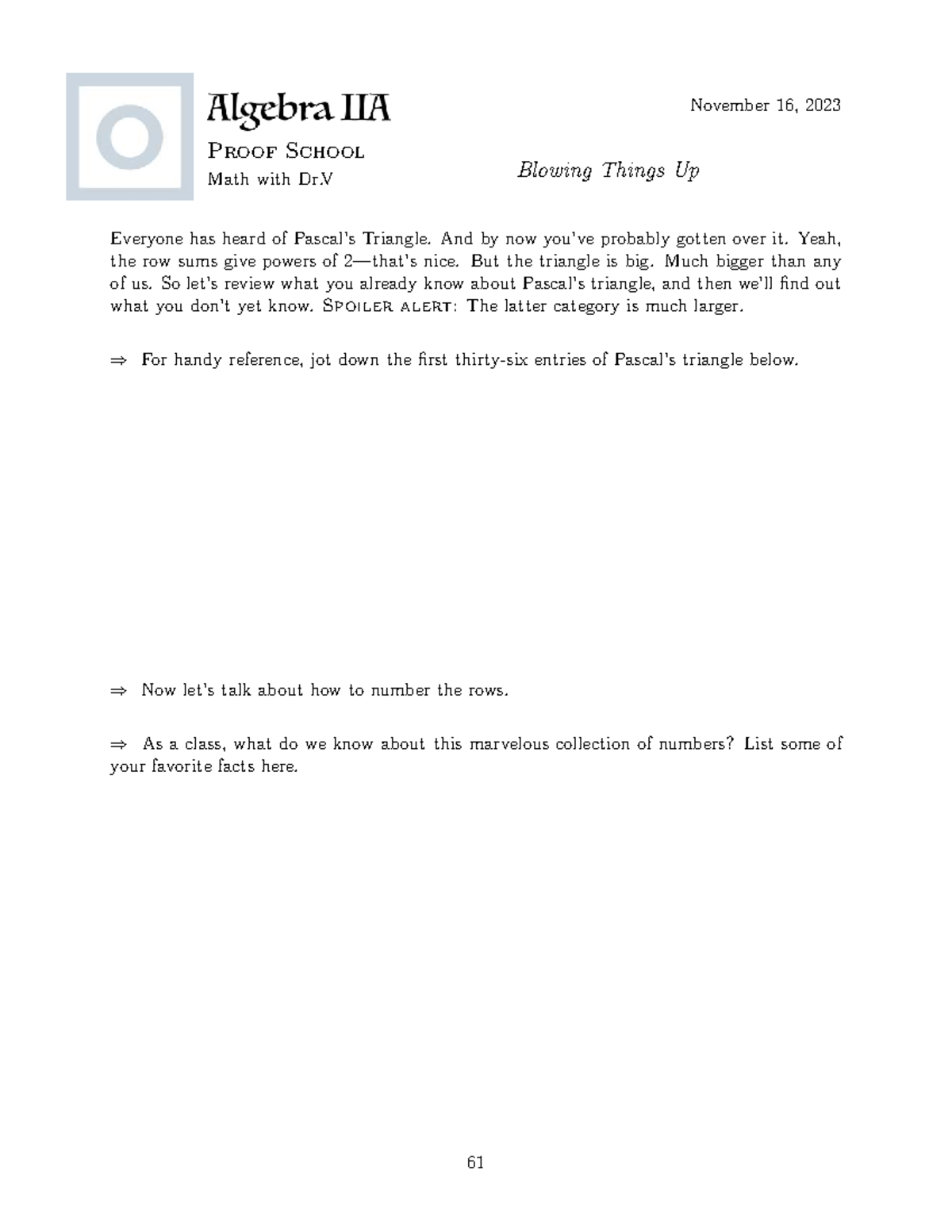 Algebra IIA

November 16, 2023

Proof School

Math with Dr.V

Blowing Things Up

Everyone has heard of Pascal's Triangle. And by now you've probably gotten over it. Yeah, the row sums give powers of 2—that's nice. But the triangle is big. Much bigger than any of us. So let's review what you already know about Pascal's triangle, and then we'll find out what you don't yet know. Spoiler alert: The latter category is much larger.

⇒ For handy reference, jot down the first thirty-six entries of Pascal's triangle below.

⇒ Now let's talk about how to number the rows.

⇒ As a class, what do we know about this marvelous collection of numbers? List some of your favorite facts here.

61